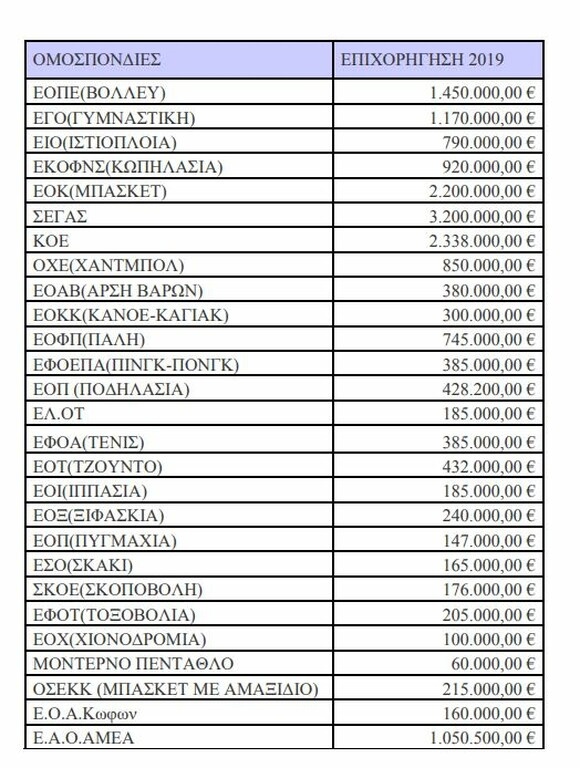 | ΟΜΟΣΠΟΝΔΙΕΣ | ΕΠΙΧΟΡΗΓΗΣΗ 2019 |
|---|---|
| ΕΟΠΕ(ΒΟΛΛΕΥ) | 1.450.000,00 € |
| ΕΓΟ(ΓΥΜΝΑΣΤΙΚΗ) | 1.170.000,00 € |
| ΕΙΟ(ΙΣΤΙΟΠΛΟΙΑ) | 790.000,00 € |
| ΕΚΟΦΝΣ(ΚΩΠΗΛΑΣΙΑ) | 920.000,00 € |
| ΕΟΚ(ΜΠΑΣΚΕΤ) | 2.200.000,00 € |
| ΣΕΓΑΣ | 3.200.000,00 € |
| ΚΟΕ | 2.338.000,00 € |
| ΟΧΕ(ΧΑΝΤΜΠΟΛ) | 850.000,00 € |
| ΕΟΑΒ(ΑΡΣΗ ΒΑΡΩΝ) | 380.000,00 € |
| ΕΟΚΚ(ΚΑΝΟΕ-ΚΑΓΙΑΚ) | 300.000,00 € |
| ΕΟΦΠ(ΠΑΛΗ) | 745.000,00 € |
| ΕΦΟΕΠΑ(ΠΙΝΓΚ-ΠΟΝΓΚ) | 385.000,00 € |
| ΕΟΠ (ΠΟΔΗΛΑΣΙΑ) | 428.200,00 € |
| ΕΛ.ΟΤ | 185.000,00 € |
| ΕΦΟΑ(ΤΕΝΙΣ) | 385.000,00 € |
| ΕΟΤ(ΤΖΟΥΝΤΟ) | 432.000,00 € |
| ΕΟΙ(ΙΠΠΑΣΙΑ) | 185.000,00 € |
| ΕΟΞ(ΞΙΦΑΣΚΙΑ) | 240.000,00 € |
| ΕΟΠ(ΠΥΓΜΑΧΙΑ) | 147.000,00 € |
| ΕΣΟ(ΣΚΑΚΙ) | 165.000,00 € |
| ΣΚΟΕ(ΣΚΟΠΟΒΟΛΗ) | 176.000,00 € |
| ΕΦΟΤ(ΤΟΞΟΒΟΛΙΑ) | 205.000,00 € |
| ΕΟΧ(ΧΙΟΝΟΔΡΟΜΙΑ) | 100.000,00 € |
| ΜΟΝΤΕΡΝΟ ΠΕΝΤΑΘΛΟ | 60.000,00 € |
| ΟΣΕΚΚ (ΜΠΑΣΚΕΤ ΜΕ ΑΜΑΞΙΔΙΟ) | 215.000,00 € |
| Ε.Ο.Α.Κωφων | 160.000,00 € |
| Ε.Α.Ο.ΑΜΕΑ | 1.050.500,00 € |